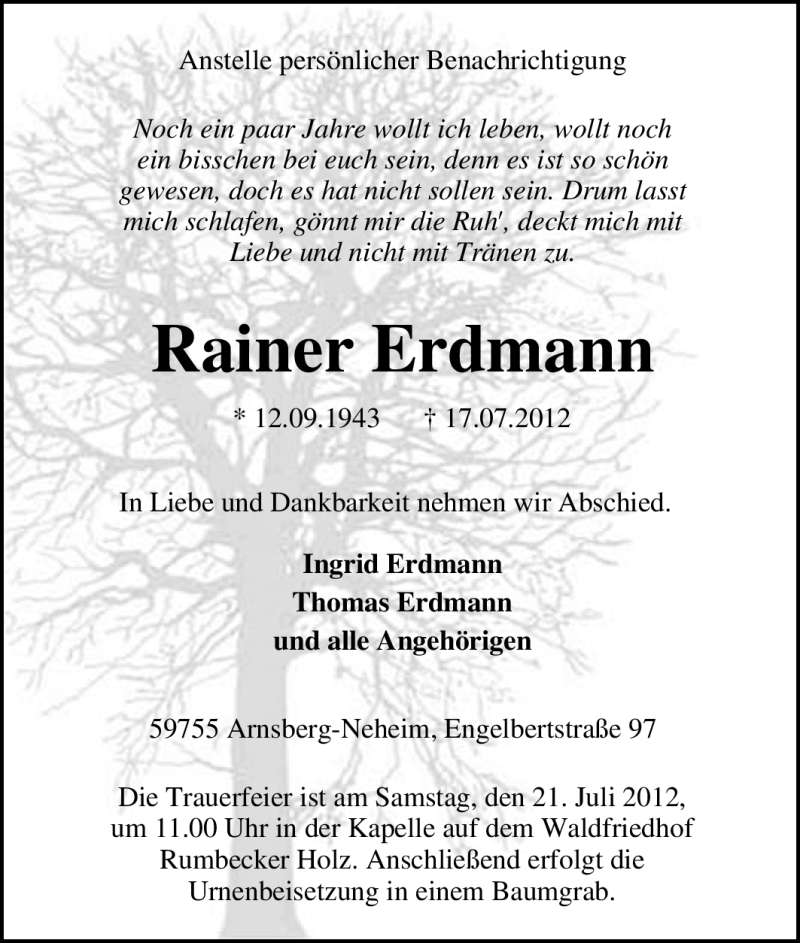 Anstelle persönlicher Benachrichtigung

Noch ein paar Jahre wollt ich leben, wollt noch ein bisschen bei euch sein, denn es ist so schön gewesen, doch es hat nicht sollen sein. Drum lasst mich schlafen, gönnt mir die Ruh', deckt mich mit Liebe und nicht mit Tränen zu.

Rainer Erdmann

* 12.09.1943 † 17.07.2012

In Liebe und Dankbarkeit nehmen wir Abschied.

Ingrid Erdmann
Thomas Erdmann
und alle Angehörigen

59755 Arnsberg-Neheim, Engelbertstraße 97

Die Trauerfeier ist am Samstag, den 21. Juli 2012, um 11.00 Uhr in der Kapelle auf dem Waldfriedhof Rumbecker Holz. Anschließend erfolgt die Urnenbeisetzung in einem Baumgrab.